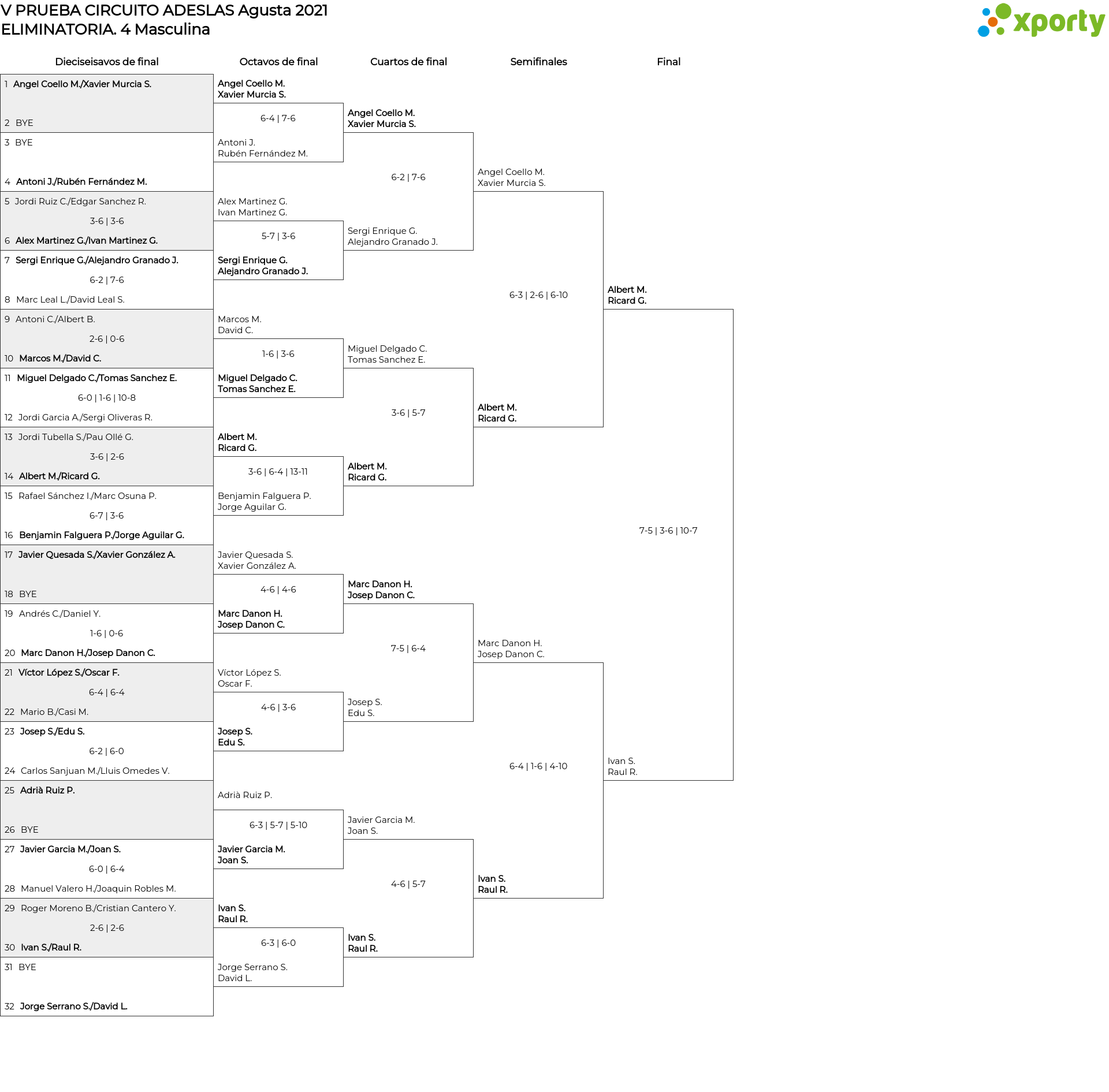 V PRUEBA CIRCUITO ADESLAS Agusta 2021
ELIMINATORIA. 4 Masculina

xporty

Dieciseisavos de final

1 Angel Coello M./Xavier Murcia S.
2 BYE
3 BYE
4 Antoni J./Rubén Fernández M.
5 Jordi Ruiz C./Edgar Sanchez R.
3-6 | 3-6
6 Alex Martinez G./Ivan Martinez G.
7 Sergi Enrique G./Alejandro Granado J.
6-2 | 7-6
8 Marc Leal L./David Leal S.
9 Antoni C./Albert B.
2-6 | 0-6
10 Marcos M./David C.
11 Miguel Delgado C./Tomas Sanchez E.
6-0 | 1-6 | 10-8
12 Jordi Garcia A./Sergi Oliveras R.
13 Jordi Tubella S./Pau Ollé G.
3-6 | 2-6
14 Albert M./Ricard G.
15 Rafael Sánchez I./Marc Osuna P.
6-7 | 3-6
16 Benjamin Falguera P./Jorge Aguilar G.
17 Javier Quesada S./Xavier González A.
18 BYE
19 Andrés C./Daniel Y.
1-6 | 0-6
20 Marc Danon H./Josep Danon C.
21 Víctor López S./Oscar F.
6-4 | 6-4
22 Mario B./Casi M.
23 Josep S./Edu S.
6-2 | 6-0
24 Carlos Sanjuan M./Lluis Omedes V.
25 Adrià Ruiz P.
26 BYE
27 Javier Garcia M./Joan S.
6-0 | 6-4
28 Manuel Valero H./Joaquin Robles M.
29 Roger Moreno B./Cristian Cantero Y.
2-6 | 2-6
30 Ivan S./Raul R.
31 BYE
32 Jorge Serrano S./David L.

Octavos de final

Angel Coello M.
Xavier Murcia S.
6-4 | 7-6
Antoni J.
Rubén Fernández M.
Alex Martinez G.
Ivan Martinez G.
5-7 | 3-6
Sergi Enrique G.
Alejandro Granado J.
Marcos M.
David C.
1-6 | 3-6
Miguel Delgado C.
Tomas Sanchez E.
Albert M.
Ricard G.
3-6 | 6-4 | 13-11
Benjamin Falguera P.
Jorge Aguilar G.
Javier Quesada S.
Xavier González A.
4-6 | 4-6
Marc Danon H.
Josep Danon C.
Víctor López S.
Oscar F.
4-6 | 3-6
Josep S.
Edu S.
Adrià Ruiz P.
6-3 | 5-7 | 5-10
Javier Garcia M.
Joan S.
Ivan S.
Raul R.
6-3 | 6-0
Jorge Serrano S.
David L.

Cuartos de final

Angel Coello M.
Xavier Murcia S.
6-2 | 7-6
Sergi Enrique G.
Alejandro Granado J.
Miguel Delgado C.
Tomas Sanchez E.
3-6 | 5-7
Albert M.
Ricard G.
Marc Danon H.
Josep Danon C.
7-5 | 6-4
Josep S.
Edu S.
Javier Garcia M.
Joan S.
4-6 | 5-7
Ivan S.
Raul R.

Semifinales

Angel Coello M.
Xavier Murcia S.
6-3 | 2-6 | 6-10
Albert M.
Ricard G.
Marc Danon H.
Josep Danon C.
6-4 | 1-6 | 4-10
Ivan S.
Raul R.

Final

Albert M.
Ricard G.
7-5 | 3-6 | 10-7
Ivan S.
Raul R.